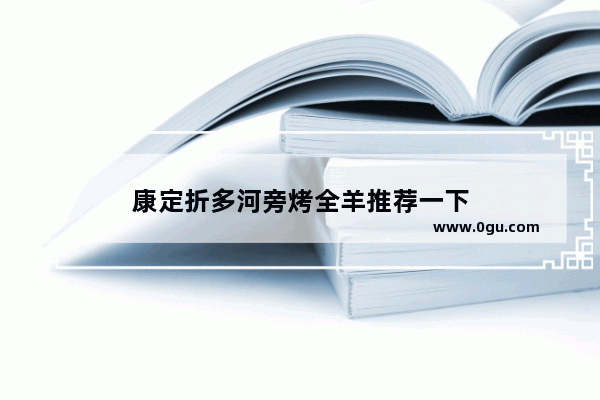 康定折多河旁烤全羊推荐一下

www.0gu.com